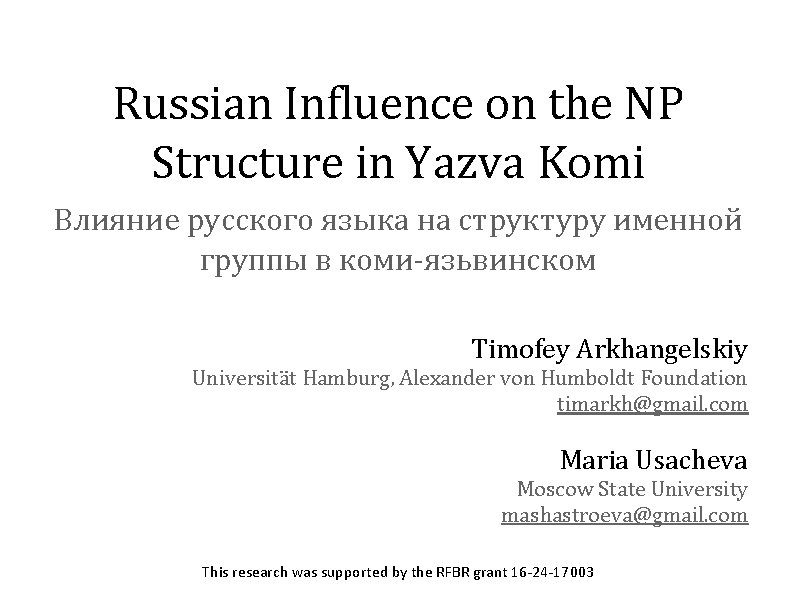 Russian Influence on the NP Structure in Yazva Komi

Влияние русского языка на структуру именной группы в коми-язьвинском

Timofey Arkhangelskiy
Universität Hamburg, Alexander von Humboldt Foundation
timarkh@gmail.com

Maria Usacheva
Moscow State University
mashastroeva@gmail.com

This research was supported by the RFBR grant 16-24-17003